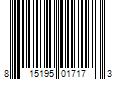 8 15195 01717 3